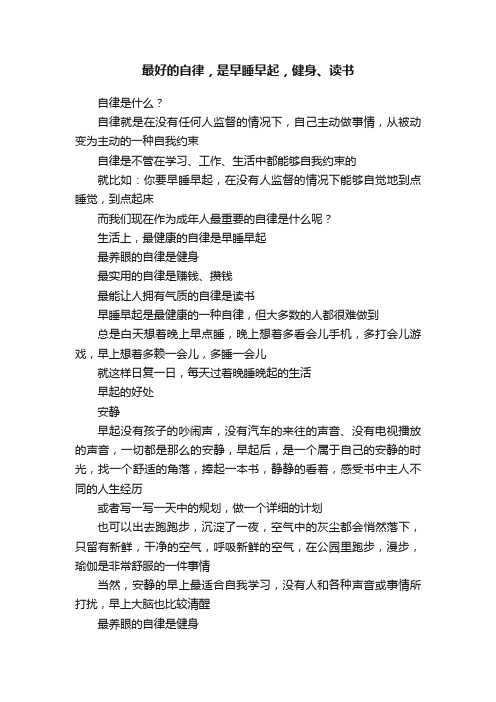 最好的自律，是早睡早起，健身、读书

自律是什么？

自律就是在没有任何人监督的情况下，自己主动做事情，从被动变为主动的一种自我约束

自律是不管在学习、工作、生活中都能够自我约束的

就比如：你要早睡早起，在没有人监督的情况下能够自觉地到点睡觉，到点起床

而我们现在作为成年人最重要的自律是什么呢？

生活上，最健康的自律是早睡早起

最养眼的自律是健身

最实用的自律是赚钱、攒钱

最能让人拥有气质的自律是读书

早睡早起是最健康的一种自律，但大多数的人都很难做到

总是白天想着晚上早点睡，晚上想着多看会儿手机，多打会儿游戏，早上想着多赖一会儿，多睡一会儿

就这样日复一日，每天过着晚睡晚起的生活

早起的好处

安静

早起没有孩子的吵闹声，没有汽车的来往的声音、没有电视播放的声音，一切都是那么的安静，早起后，是一个属于自己的安静的时光，找一个舒适的角落，捧起一本书，静静的看着，感受书中主人不同的人生经历

或者写一写一天中的规划，做一个详细的计划

也可以出去跑跑步，沉淀了一夜，空气中的灰尘都会悄然落下，只留有新鲜，干净的空气，呼吸新鲜的空气，在公园里跑步，漫步，瑜伽是非常舒服的一件事情

当然，安静的早上最适合自我学习，没有人和各种声音或事情所打扰，早上大脑也比较清醒

最养眼的自律是健身